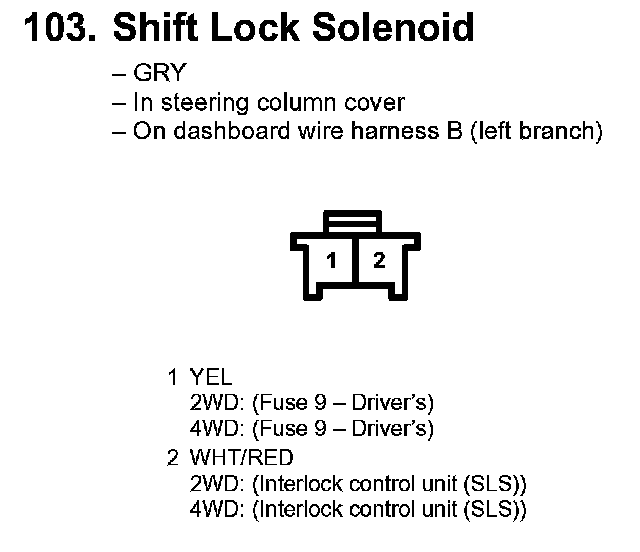 103. Shift Lock Solenoid

– GRY
– In steering column cover
– On dashboard wire harness B (left branch)

1 2

1 YEL
2WD: (Fuse 9 – Driver's)
4WD: (Fuse 9 – Driver's)
2 WHT/RED
2WD: (Interlock control unit (SLS))
4WD: (Interlock control unit (SLS))